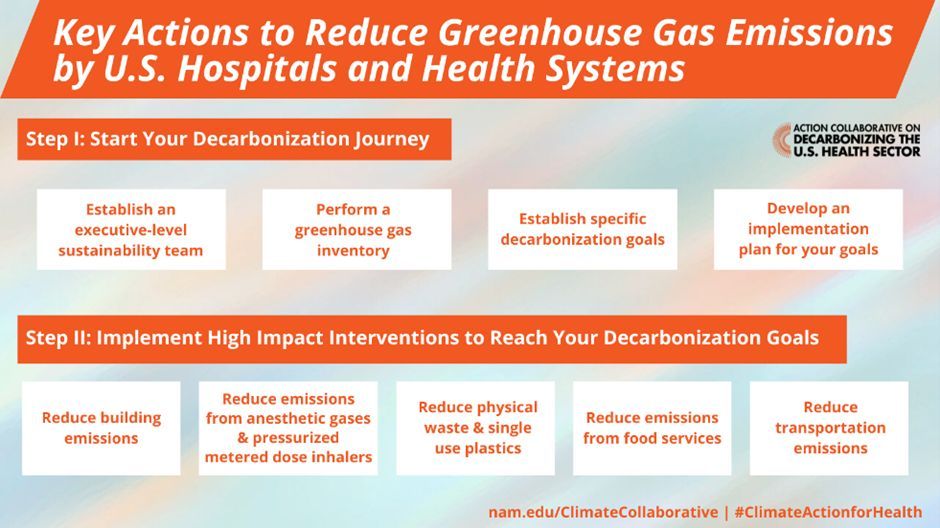 Key Actions to Reduce Greenhouse Gas Emissions by U.S. Hospitals and Health Systems

Step I: Start Your Decarbonization Journey

ACTION COLLABORATIVE ON DECARBONIZING THE U.S. HEALTH SECTOR

Establish an executive-level sustainability team

Perform a greenhouse gas inventory

Establish specific decarbonization goals

Develop an implementation plan for your goals

Step II: Implement High Impact Interventions to Reach Your Decarbonization Goals

Reduce building emissions

Reduce emissions from anesthetic gases & pressurized metered dose inhalers

Reduce physical waste & single use plastics

Reduce emissions from food services

Reduce transportation emissions

nam.edu/ClimateCollaborative | #ClimateActionforHealth